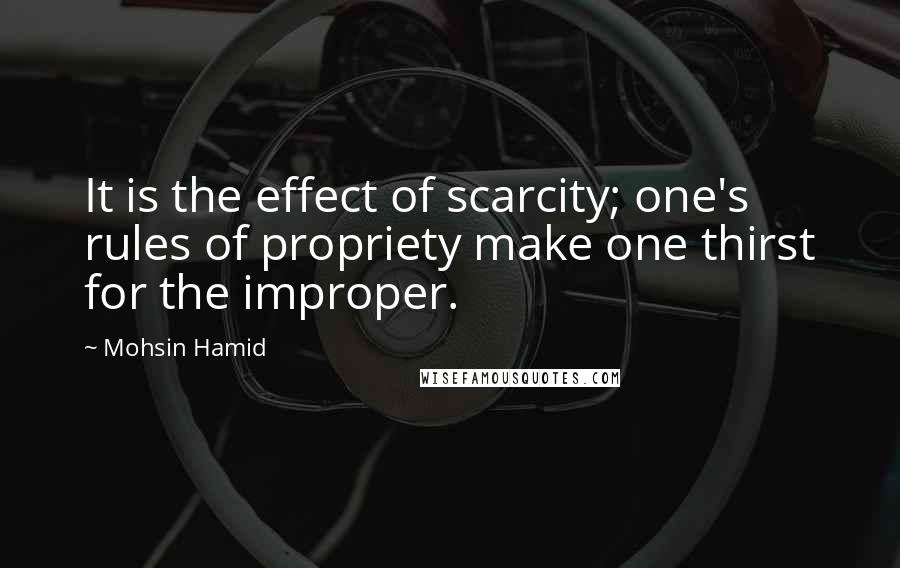 It is the effect of scarcity; one's rules of propriety make one thirst for the improper.

~ Mohsin Hamid

WISEFAMOUSQUOTES.COM